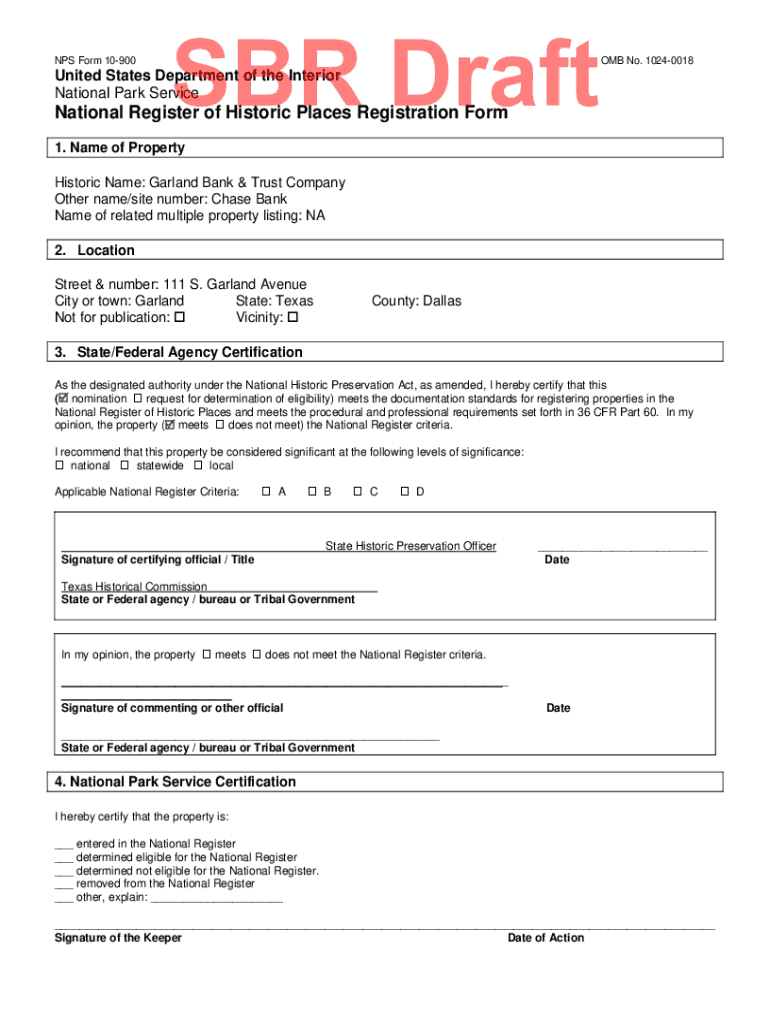 NPS Form 10-900

SBR Draft

OMB No. 1024-0018

United States Department of the Interior
National Park Service

National Register of Historic Places Registration Form

1. Name of Property

Historic Name: Garland Bank & Trust Company
Other name/site number: Chase Bank
Name of related multiple property listing: NA

2. Location

Street & number: 111 S. Garland Avenue
City or town: Garland State: Texas County: Dallas
Not for publication: ☐ Vicinity: ☐

3. State/Federal Agency Certification

As the designated authority under the National Historic Preservation Act, as amended, I hereby certify that this (☑ nomination ☐ request for determination of eligibility) meets the documentation standards for registering properties in the National Register of Historic Places and meets the procedural and professional requirements set forth in 36 CFR Part 60. In my opinion, the property (☑ meets ☐ does not meet) the National Register criteria.

I recommend that this property be considered significant at the following levels of significance:
☐ national ☐ statewide ☐ local

Applicable National Register Criteria: ☐ A ☐ B ☐ C ☐ D

State Historic Preservation Officer
Signature of certifying official / Title Date

Texas Historical Commission
State or Federal agency / bureau or Tribal Government

In my opinion, the property ☐ meets ☐ does not meet the National Register criteria.

Signature of commenting or other official Date

State or Federal agency / bureau or Tribal Government

4. National Park Service Certification

I hereby certify that the property is:

___ entered in the National Register
___ determined eligible for the National Register
___ determined not eligible for the National Register.
___ removed from the National Register
___ other, explain: ___________________

Signature of the Keeper Date of Action